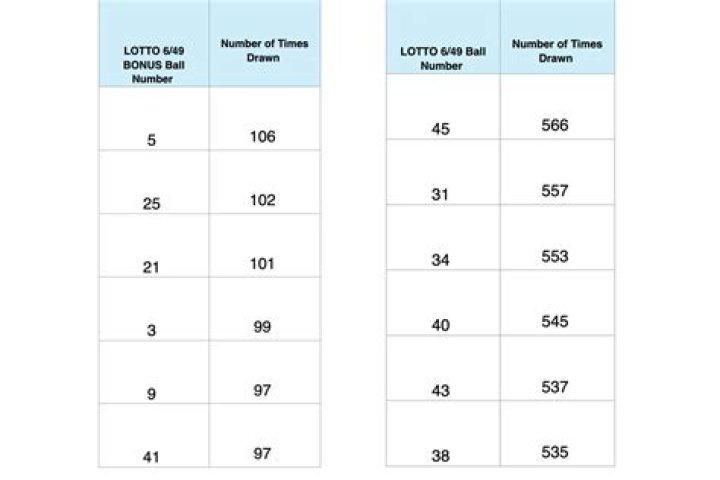 | LOTTO 6/49 BONUS Ball Number | Number of Times Drawn |
|---|---|
| 5 | 106 |
| 25 | 102 |
| 21 | 101 |
| 3 | 99 |
| 9 | 97 |
| 41 | 97 |

| LOTTO 6/49 Ball Number | Number of Times Drawn |
|---|---|
| 45 | 566 |
| 31 | 557 |
| 34 | 553 |
| 40 | 545 |
| 43 | 537 |
| 38 | 535 |